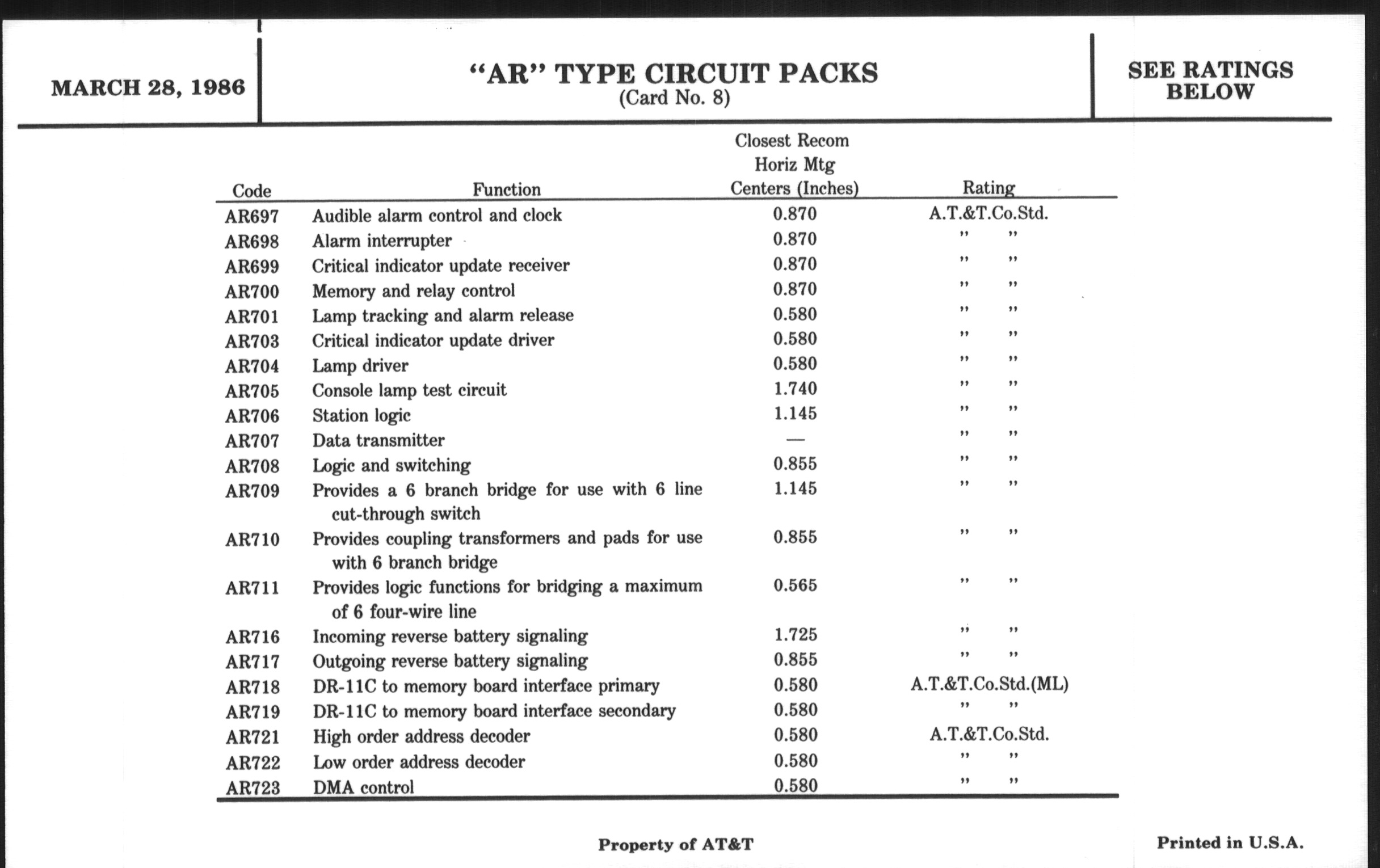 MARCH 28, 1986

“AR” TYPE CIRCUIT PACKS
(Card No. 8)

SEE RATINGS BELOW

| Code | Function | Closest Recom Horiz Mtg Centers (Inches) | Rating |
|---|---|---|---|
| AR697 | Audible alarm control and clock | 0.870 | A.T.&T.Co.Std. |
| AR698 | Alarm interrupter | 0.870 | ” ” |
| AR699 | Critical indicator update receiver | 0.870 | ” ” |
| AR700 | Memory and relay control | 0.870 | ” ” |
| AR701 | Lamp tracking and alarm release | 0.580 | ” ” |
| AR703 | Critical indicator update driver | 0.580 | ” ” |
| AR704 | Lamp driver | 0.580 | ” ” |
| AR705 | Console lamp test circuit | 1.740 | ” ” |
| AR706 | Station logic | 1.145 | ” ” |
| AR707 | Data transmitter | — | ” ” |
| AR708 | Logic and switching | 0.855 | ” ” |
| AR709 | Provides a 6 branch bridge for use with 6 line cut-through switch | 1.145 | ” ” |
| AR710 | Provides coupling transformers and pads for use with 6 branch bridge | 0.855 | ” ” |
| AR711 | Provides logic functions for bridging a maximum of 6 four-wire line | 0.565 | ” ” |
| AR716 | Incoming reverse battery signaling | 1.725 | ” ” |
| AR717 | Outgoing reverse battery signaling | 0.855 | ” ” |
| AR718 | DR-11C to memory board interface primary | 0.580 | A.T.&T.Co.Std.(ML) |
| AR719 | DR-11C to memory board interface secondary | 0.580 | ” ” |
| AR721 | High order address decoder | 0.580 | A.T.&T.Co.Std. |
| AR722 | Low order address decoder | 0.580 | ” ” |
| AR723 | DMA control | 0.580 | ” ” |

Property of AT&T

Printed in U.S.A.